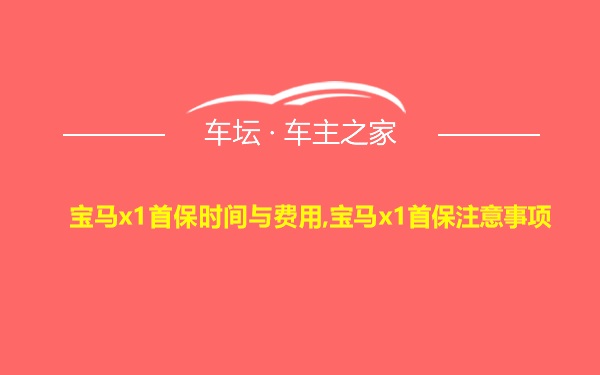 车坛 · 车主之家

宝马x1首保时间与费用,宝马x1首保注意事项